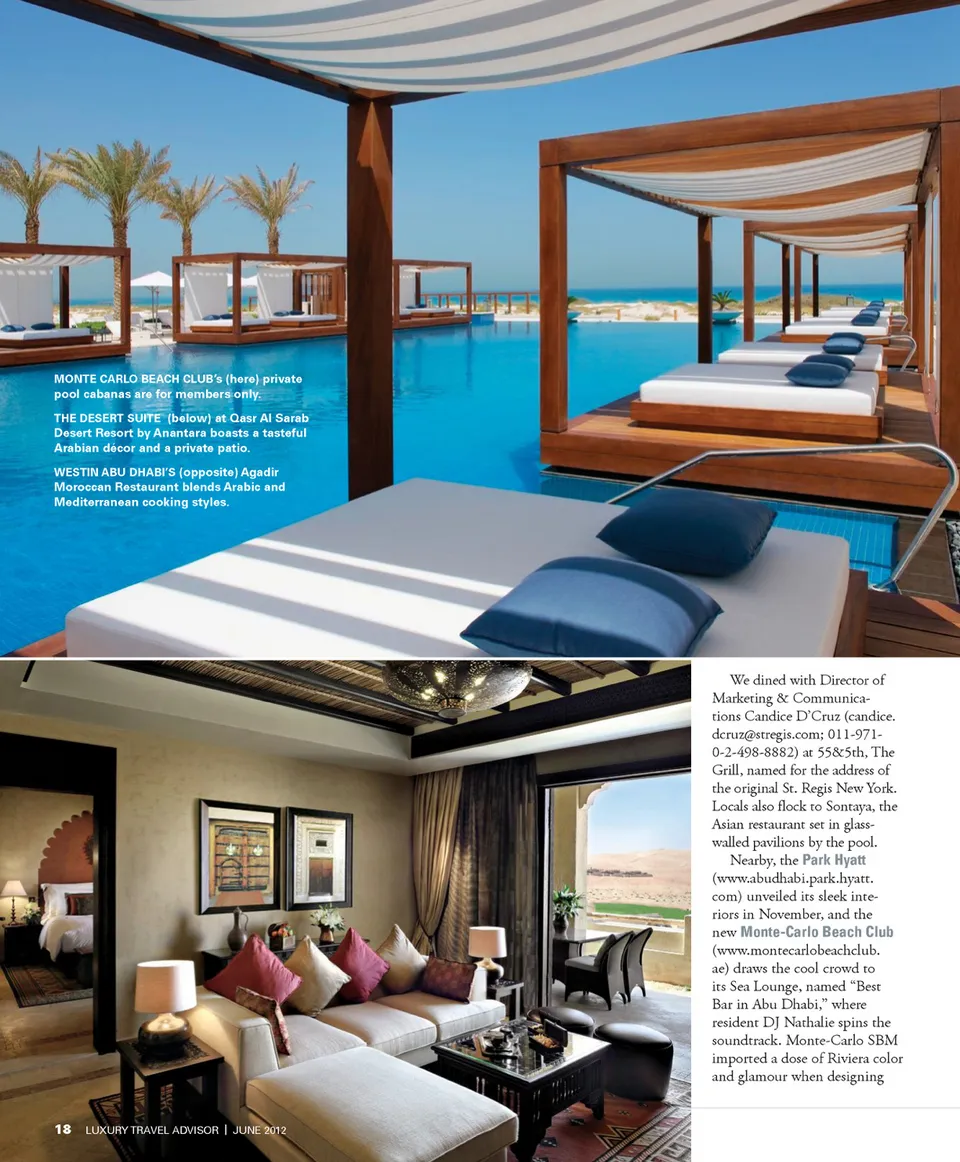 MONTE CARLO BEACH CLUB's (here) private pool cabanas are for members only.

THE DESERT SUITE (below) at Qasr Al Sarab Desert Resort by Anantara boasts a tasteful Arabian décor and a private patio.

WESTIN ABU DHABI'S (opposite) Agadir Moroccan Restaurant blends Arabic and Mediterranean cooking styles.

We dined with Director of Marketing & Communications Candice D'Cruz (candice.dcruz@stregis.com; 011-971-0-2-498-8882) at 55&5th, The Grill, named for the address of the original St. Regis New York. Locals also flock to Sontaya, the Asian restaurant set in glass-walled pavilions by the pool.

Nearby, the Park Hyatt (www.abudhabi.park.hyatt.com) unveiled its sleek interiors in November, and the new Monte-Carlo Beach Club (www.montecarlobeachclub.ae) draws the cool crowd to its Sea Lounge, named "Best Bar in Abu Dhabi," where resident DJ Nathalie spins the soundtrack. Monte-Carlo SBM imported a dose of Riviera color and glamour when designing

18 LUXURY TRAVEL ADVISOR | JUNE 2012